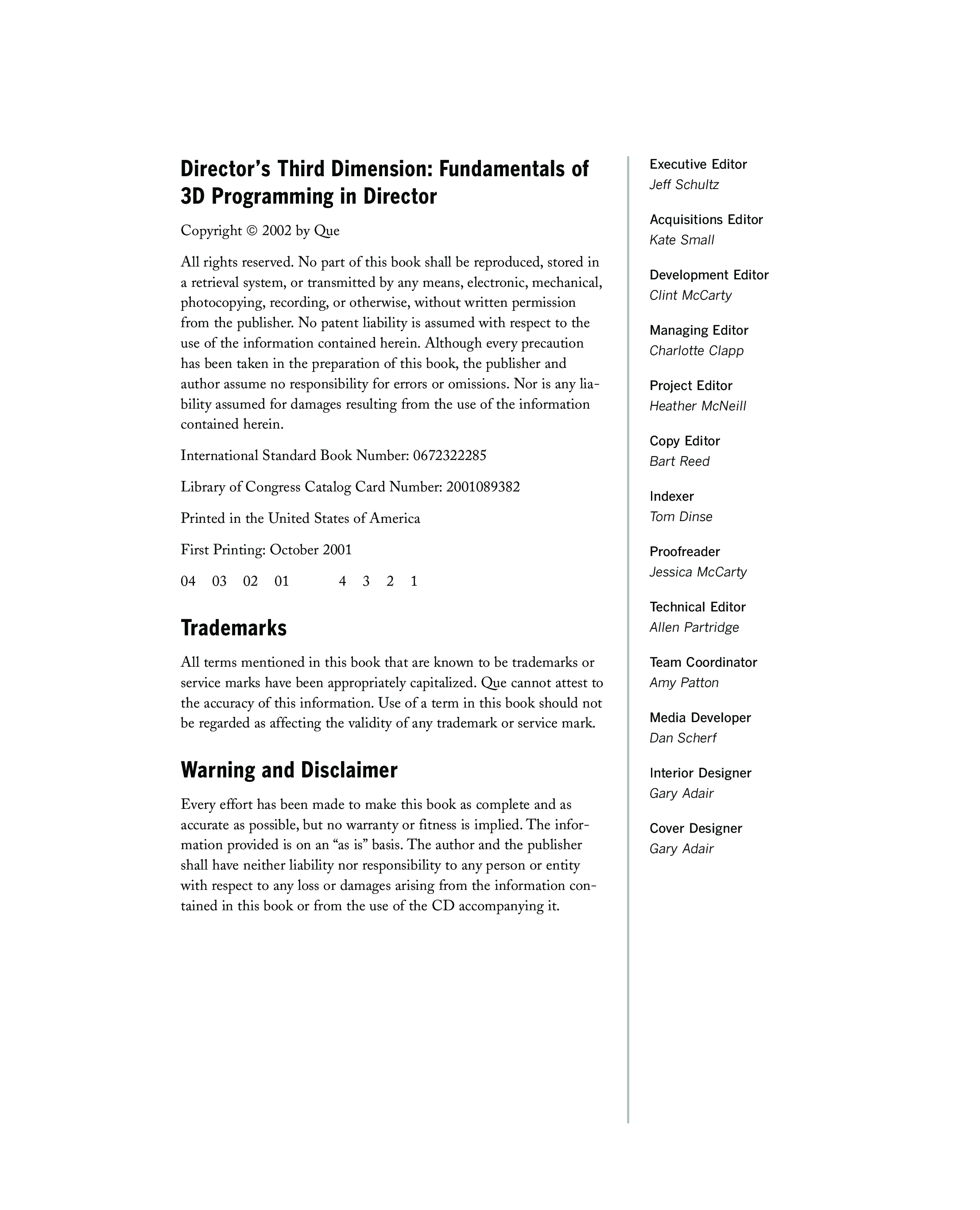 Director's Third Dimension: Fundamentals of 3D Programming in Director

Copyright © 2002 by Que

All rights reserved. No part of this book shall be reproduced, stored in a retrieval system, or transmitted by any means, electronic, mechanical, photocopying, recording, or otherwise, without written permission from the publisher. No patent liability is assumed with respect to the use of the information contained herein. Although every precaution has been taken in the preparation of this book, the publisher and author assume no responsibility for errors or omissions. Nor is any liability assumed for damages resulting from the use of the information contained herein.

International Standard Book Number: 0672322285

Library of Congress Catalog Card Number: 2001089382

Printed in the United States of America

First Printing: October 2001

04 03 02 01 4 3 2 1

Trademarks

All terms mentioned in this book that are known to be trademarks or service marks have been appropriately capitalized. Que cannot attest to the accuracy of this information. Use of a term in this book should not be regarded as affecting the validity of any trademark or service mark.

Warning and Disclaimer

Every effort has been made to make this book as complete and as accurate as possible, but no warranty or fitness is implied. The information provided is on an "as is" basis. The author and the publisher shall have neither liability nor responsibility to any person or entity with respect to any loss or damages arising from the information contained in this book or from the use of the CD accompanying it.

Executive Editor
Jeff Schultz

Acquisitions Editor
Kate Small

Development Editor
Clint McCarty

Managing Editor
Charlotte Clapp

Project Editor
Heather McNeill

Copy Editor
Bart Reed

Indexer
Tom Dinse

Proofreader
Jessica McCarty

Technical Editor
Allen Partridge

Team Coordinator
Amy Patton

Media Developer
Dan Scherf

Interior Designer
Gary Adair

Cover Designer
Gary Adair